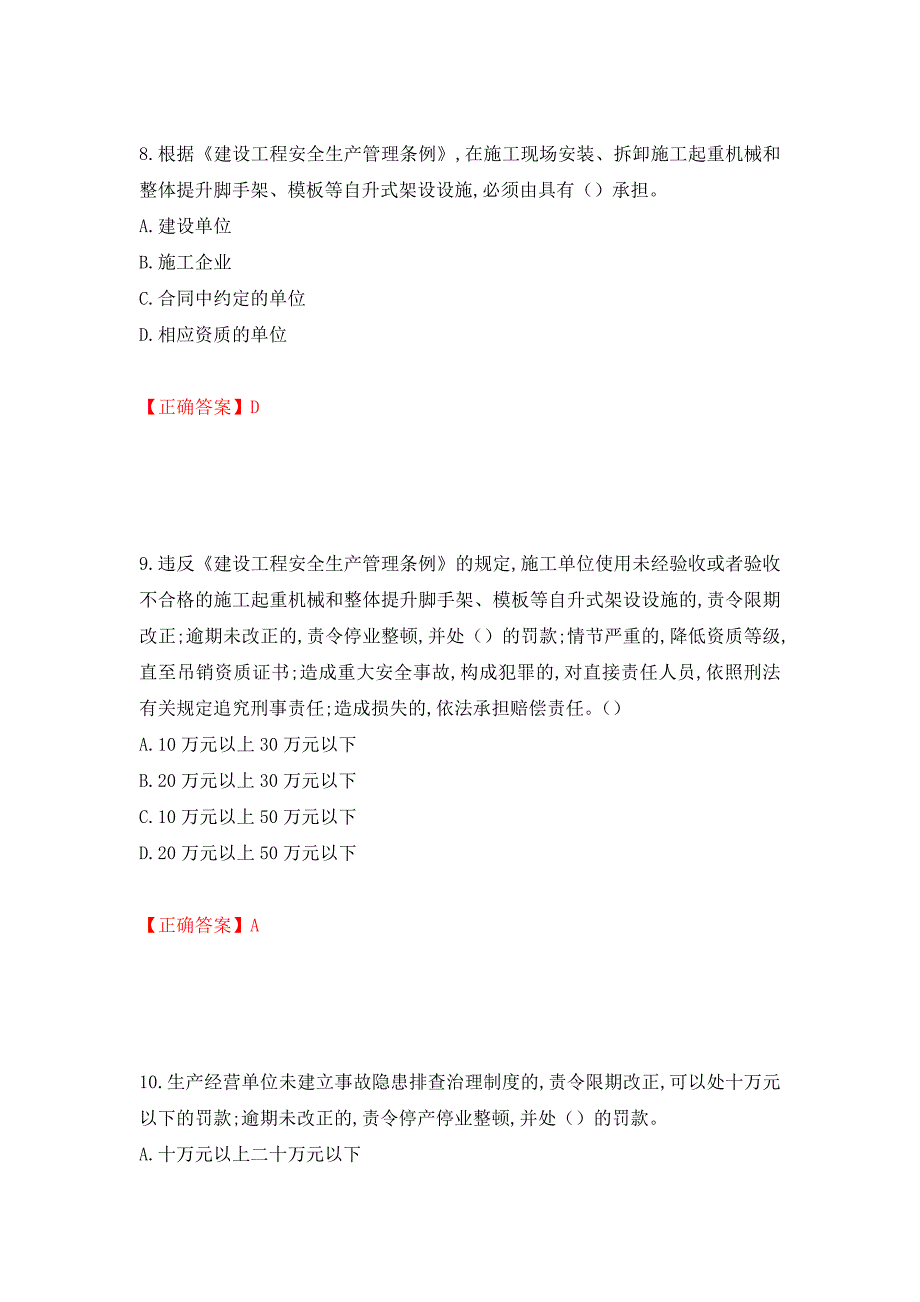 8.根据《建设工程安全生产管理条例》,在施工现场安装、拆卸施工起重机械和整体提升脚手架、模板等自升式架设设施,必须由具有（）承担。
A.建设单位
B.施工企业
C.合同中约定的单位
D.相应资质的单位

【正确答案】D

9.违反《建设工程安全生产管理条例》的规定,施工单位使用未经验收或者验收不合格的施工起重机械和整体提升脚手架、模板等自升式架设设施的,责令限期改正;逾期未改正的,责令停业整顿,并处（）的罚款;情节严重的,降低资质等级,直至吊销资质证书;造成重大安全事故,构成犯罪的,对直接责任人员,依照刑法有关规定追究刑事责任;造成损失的,依法承担赔偿责任。（）
A.10万元以上30万元以下
B.20万元以上30万元以下
C.10万元以上50万元以下
D.20万元以上50万元以下

【正确答案】A

10.生产经营单位未建立事故隐患排查治理制度的,责令限期改正,可以处十万元以下的罚款;逾期未改正的,责令停产停业整顿,并处（）的罚款。
A.十万元以上二十万元以下